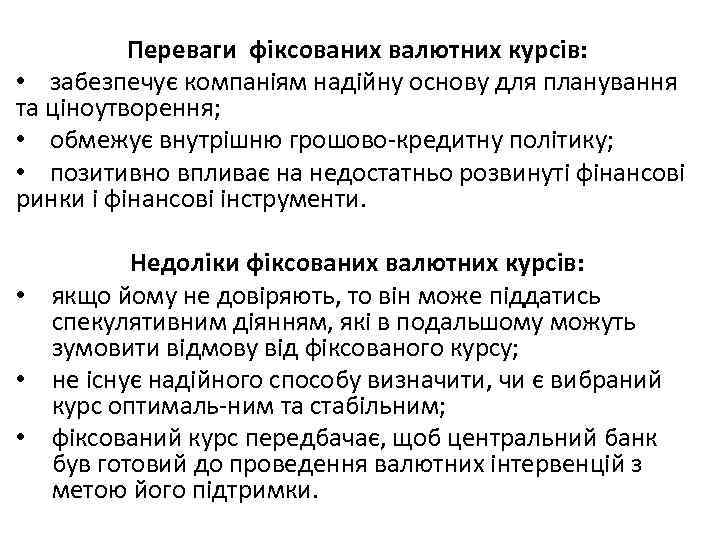 Переваги фіксованих валютних курсів:

• забезпечує компаніям надійну основу для планування та ціноутворення;

• обмежує внутрішню грошово-кредитну політику;

• позитивно впливає на недостатньо розвинуті фінансові ринки і фінансові інструменти.

Недоліки фіксованих валютних курсів:

• якщо йому не довіряють, то він може піддатись спекулятивним діянням, які в подальшому можуть зумовити відмову від фіксованого курсу;

• не існує надійного способу визначити, чи є вибраний курс оптималь-ним та стабільним;

• фіксований курс передбачає, щоб центральний банк був готовий до проведення валютних інтервенцій з метою його підтримки.